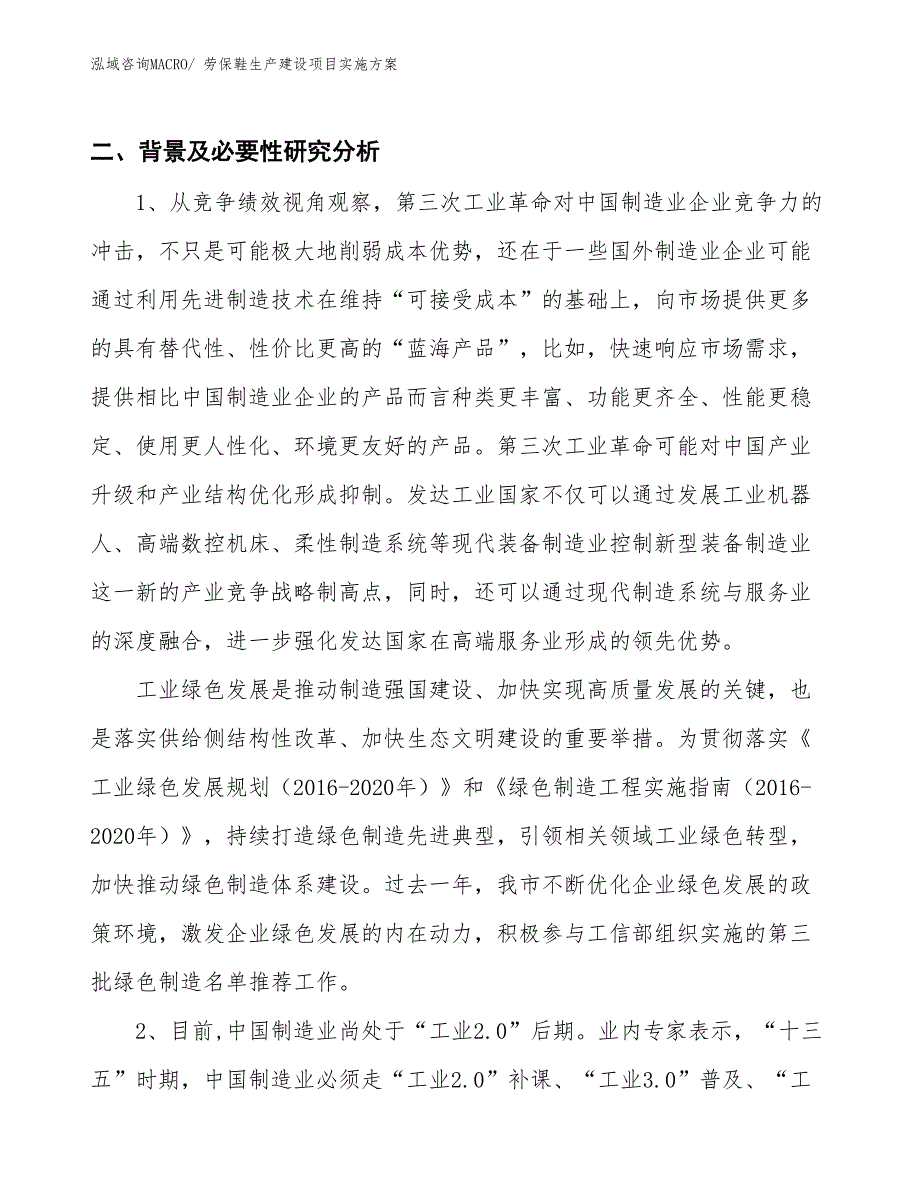 泓域咨询MACRO/ 劳保鞋生产建设项目实施方案

二、背景及必要性研究分析

1、从竞争绩效视角观察，第三次工业革命对中国制造业企业竞争力的冲击，不只是可能极大地削弱成本优势，还在于一些国外制造业企业可能通过利用先进制造技术在维持“可接受成本”的基础上，向市场提供更多的具有替代性、性价比更高的“蓝海产品”，比如，快速响应市场需求，提供相比中国制造业企业的产品而言种类更丰富、功能更齐全、性能更稳定、使用更人性化、环境更友好的产品。第三次工业革命可能对中国产业升级和产业结构优化形成抑制。发达工业国家不仅可以通过发展工业机器人、高端数控机床、柔性制造系统等现代装备制造业控制新型装备制造业这一新的产业竞争战略制高点，同时，还可以通过现代制造系统与服务业的深度融合，进一步强化发达国家在高端服务业形成的领先优势。

工业绿色发展是推动制造强国建设、加快实现高质量发展的关键，也是落实供给侧结构性改革、加快生态文明建设的重要举措。为贯彻落实《工业绿色发展规划（2016-2020年）》和《绿色制造工程实施指南（2016-2020年）》，持续打造绿色制造先进典型，引领相关领域工业绿色转型，加快推动绿色制造体系建设。过去一年，我市不断优化企业绿色发展的政策环境，激发企业绿色发展的内在动力，积极参与工信部组织实施的第三批绿色制造名单推荐工作。

2、目前,中国制造业尚处于“工业2.0”后期。业内专家表示，“十三五”时期，中国制造业必须走“工业2.0”补课、“工业3.0”普及、“工